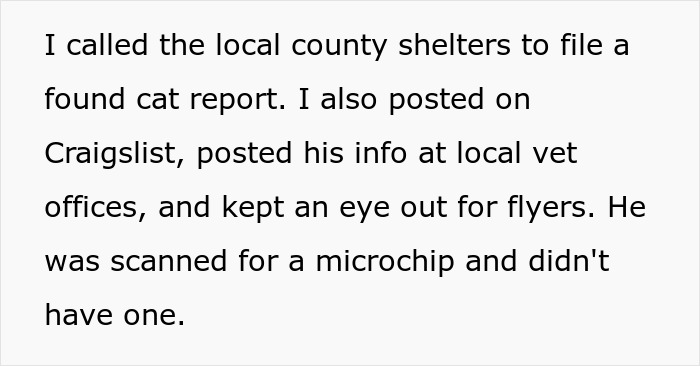 I called the local county shelters to file a found cat report. I also posted on Craigslist, posted his info at local vet offices, and kept an eye out for flyers. He was scanned for a microchip and didn't have one.